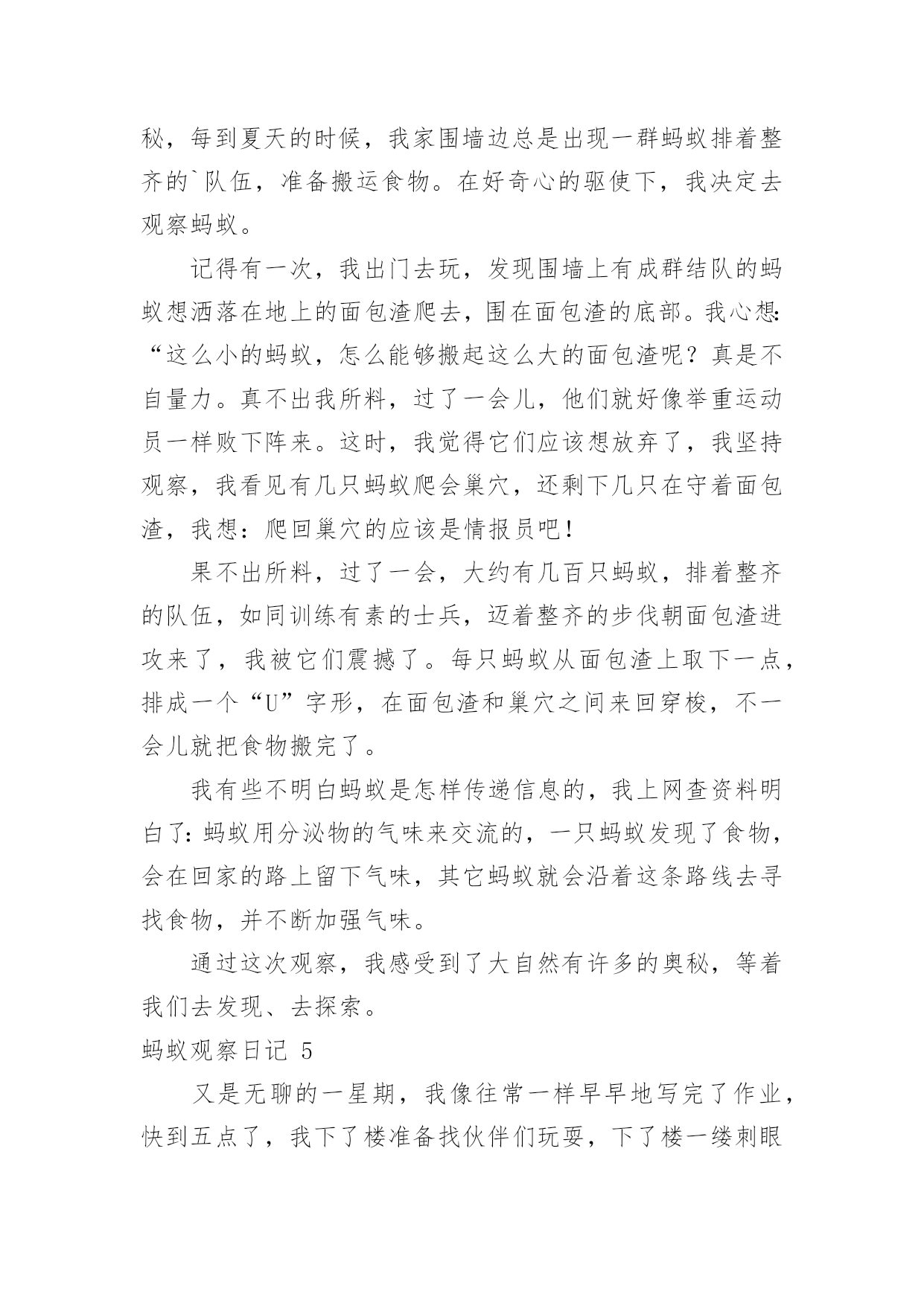 秘，每到夏天的时候，我家围墙边总是出现一群蚂蚁排着整齐的`队伍，准备搬运食物。在好奇心的驱使下，我决定去观察蚂蚁。

记得有一次，我出门去玩，发现围墙上有成群结队的蚂蚁想洒落在地上的面包渣爬去，围在面包渣的底部。我心想：“这么小的蚂蚁，怎么能够搬起这么大的面包渣呢？真是不自量力。真不出我所料，过了一会儿，他们就好像举重运动员一样败下阵来。这时，我觉得它们应该想放弃了，我坚持观察，我看见有几只蚂蚁爬会巢穴，还剩下几只在守着面包渣，我想：爬回巢穴的应该是情报员吧！

果不出所料，过了一会，大约有几百只蚂蚁，排着整齐的队伍，如同训练有素的士兵，迈着整齐的步伐朝面包渣进攻来了，我被它们震撼了。每只蚂蚁从面包渣上取下一点，排成一个“U”字形，在面包渣和巢穴之间来回穿梭，不一会儿就把食物搬完了。

我有些不明白蚂蚁是怎样传递信息的，我上网查资料明白了：蚂蚁用分泌物的气味来交流的，一只蚂蚁发现了食物，会在回家的路上留下气味，其它蚂蚁就会沿着这条路线去寻找食物，并不断加强气味。

通过这次观察，我感受到了大自然有许多的奥秘，等着我们去发现、去探索。

蚂蚁观察日记 5

又是无聊的一星期，我像往常一样早早地写完了作业，快到五点了，我下了楼准备找伙伴们玩耍，下了楼一缕刺眼